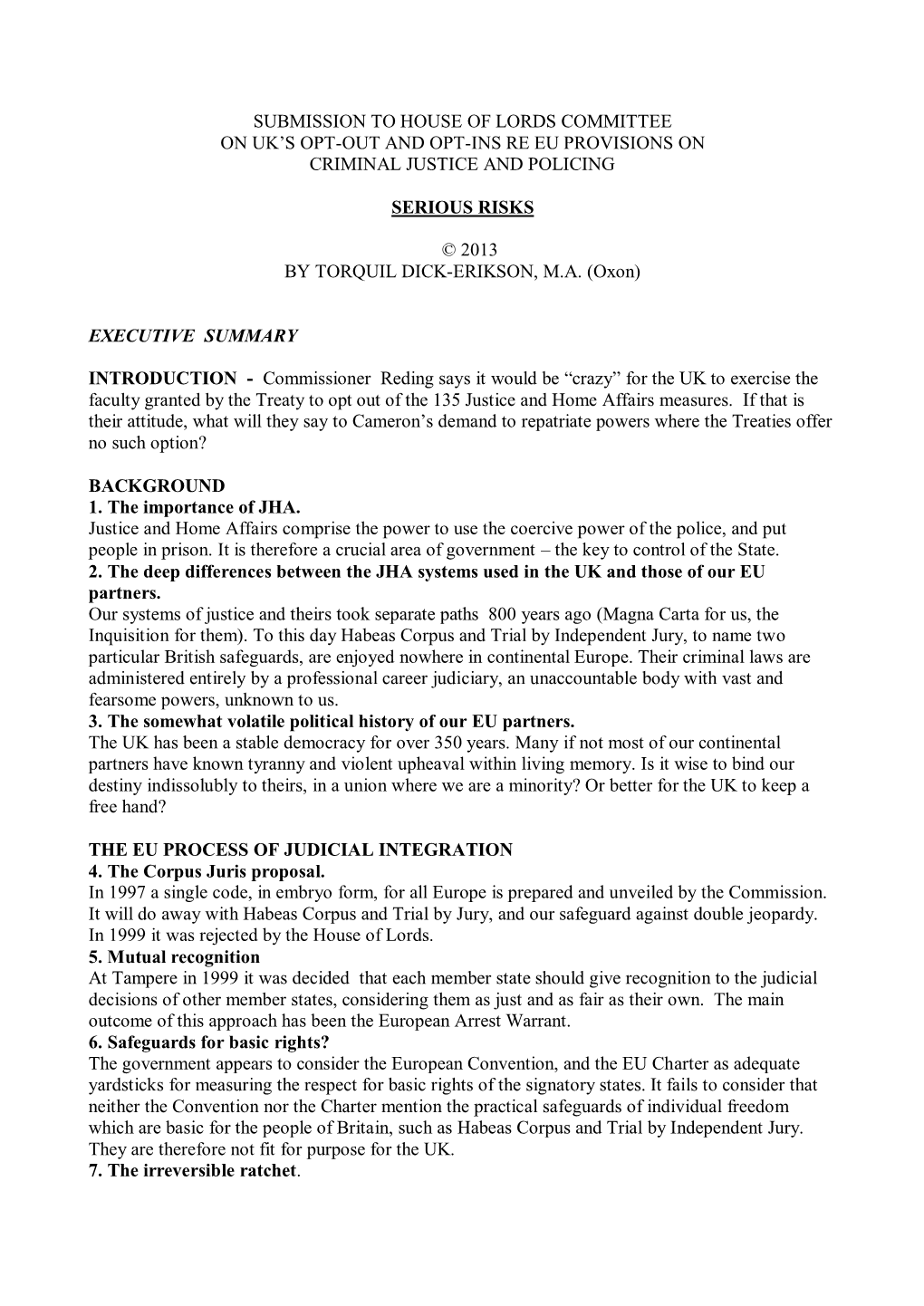 SUBMISSION TO HOUSE OF LORDS COMMITTEE
ON UK'S OPT-OUT AND OPT-INS RE EU PROVISIONS ON
CRIMINAL JUSTICE AND POLICING

SERIOUS RISKS

© 2013
BY TORQUIL DICK-ERIKSON, M.A. (Oxon)

EXECUTIVE SUMMARY

INTRODUCTION - Commissioner Reding says it would be "crazy" for the UK to exercise the faculty granted by the Treaty to opt out of the 135 Justice and Home Affairs measures. If that is their attitude, what will they say to Cameron's demand to repatriate powers where the Treaties offer no such option?

BACKGROUND
1. The importance of JHA.
Justice and Home Affairs comprise the power to use the coercive power of the police, and put people in prison. It is therefore a crucial area of government – the key to control of the State.
2. The deep differences between the JHA systems used in the UK and those of our EU partners.
Our systems of justice and theirs took separate paths 800 years ago (Magna Carta for us, the Inquisition for them). To this day Habeas Corpus and Trial by Independent Jury, to name two particular British safeguards, are enjoyed nowhere in continental Europe. Their criminal laws are administered entirely by a professional career judiciary, an unaccountable body with vast and fearsome powers, unknown to us.
3. The somewhat volatile political history of our EU partners.
The UK has been a stable democracy for over 350 years. Many if not most of our continental partners have known tyranny and violent upheaval within living memory. Is it wise to bind our destiny indissolubly to theirs, in a union where we are a minority? Or better for the UK to keep a free hand?

THE EU PROCESS OF JUDICIAL INTEGRATION
4. The Corpus Juris proposal.
In 1997 a single code, in embryo form, for all Europe is prepared and unveiled by the Commission. It will do away with Habeas Corpus and Trial by Jury, and our safeguard against double jeopardy. In 1999 it was rejected by the House of Lords.
5. Mutual recognition
At Tampere in 1999 it was decided that each member state should give recognition to the judicial decisions of other member states, considering them as just and as fair as their own. The main outcome of this approach has been the European Arrest Warrant.
6. Safeguards for basic rights?
The government appears to consider the European Convention, and the EU Charter as adequate yardsticks for measuring the respect for basic rights of the signatory states. It fails to consider that neither the Convention nor the Charter mention the practical safeguards of individual freedom which are basic for the people of Britain, such as Habeas Corpus and Trial by Independent Jury. They are therefore not fit for purpose for the UK.
7. The irreversible ratchet.